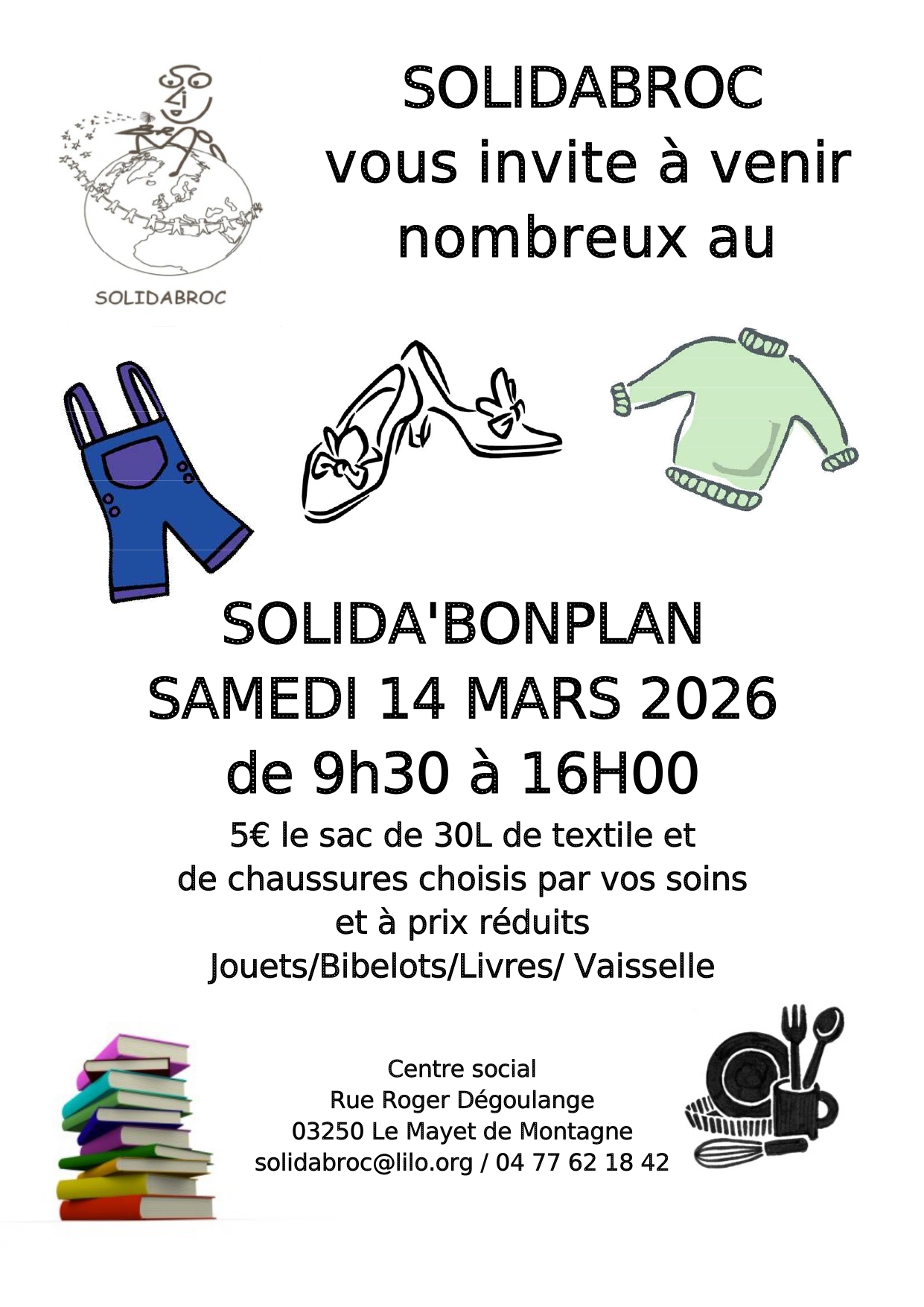 SOLIDABROC

SOLIDABROC
vous invite à venir
nombreux au

SOLIDA'BONPLAN
SAMEDI 14 MARS 2026
de 9h30 à 16H00

5€ le sac de 30L de textile et
de chaussures choisis par vos soins
et à prix réduits
Jouets/Bibelots/Livres/ Vaisselle

Centre social
Rue Roger Dégoulange
03250 Le Mayet de Montagne
solidabroc@lilo.org / 04 77 62 18 42